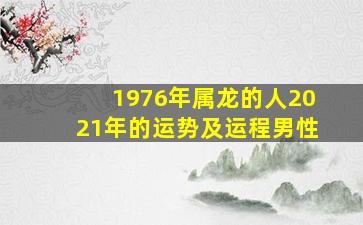 1976年属龙的人2021年的运势及运程男性